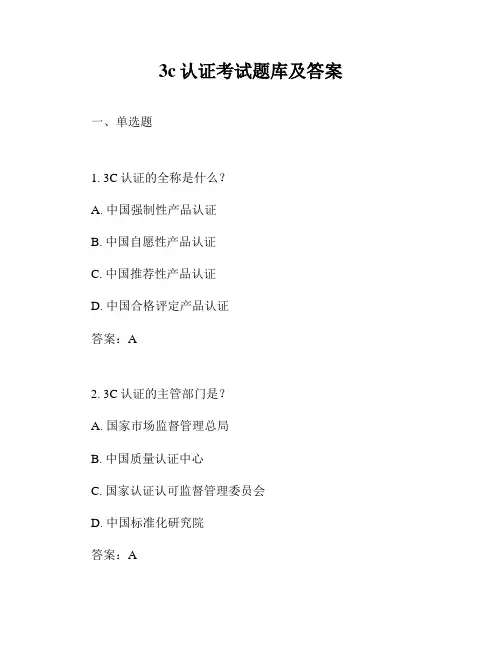 3c 认证考试题库及答案

一、单选题

1. 3C 认证的全称是什么？

A. 中国强制性产品认证

B. 中国自愿性产品认证

C. 中国推荐性产品认证

D. 中国合格评定产品认证

答案：A

2. 3C 认证的主管部门是？

A. 国家市场监督管理总局

B. 中国质量认证中心

C. 国家认证认可监督管理委员会

D. 中国标准化研究院

答案：A